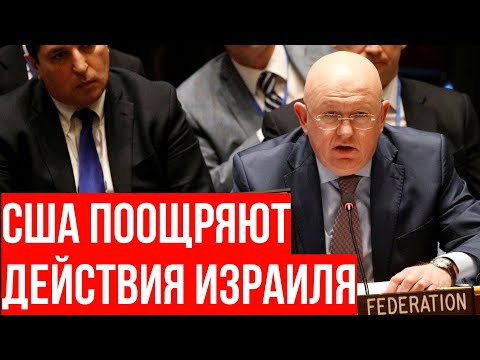 США ПООЩРЯЮТ ДЕЙСТВИЯ ИЗРАИЛЯ

FEDERATION